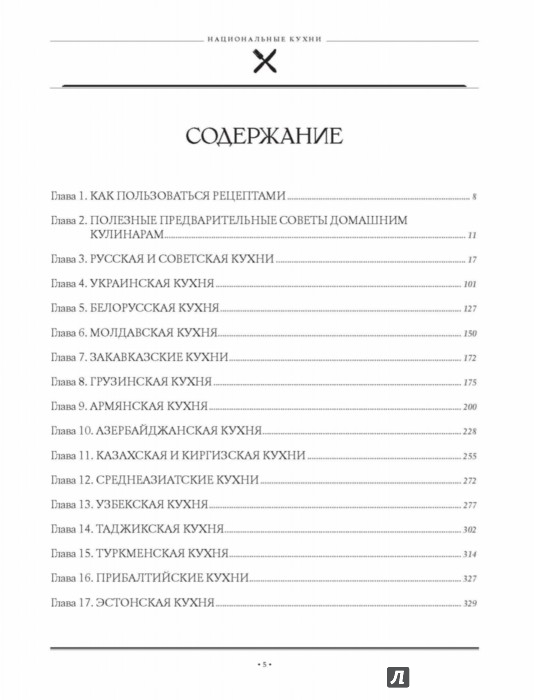 НАЦИОНАЛЬНЫЕ КУХНИ

СОДЕРЖАНИЕ

Глава 1. КАК ПОЛЬЗОВАТЬСЯ РЕЦЕПТАМИ 8

Глава 2. ПОЛЕЗНЫЕ ПРЕДВАРИТЕЛЬНЫЕ СОВЕТЫ ДОМАШНИМ КУЛИНАРАМ 11

Глава 3. РУССКАЯ И СОВЕТСКАЯ КУХНИ 17

Глава 4. УКРАИНСКАЯ КУХНЯ 101

Глава 5. БЕЛОРУССКАЯ КУХНЯ 127

Глава 6. МОЛДАВСКАЯ КУХНЯ 150

Глава 7. ЗАКАВКАЗСКИЕ КУХНИ 172

Глава 8. ГРУЗИНСКАЯ КУХНЯ 175

Глава 9. АРМЯНСКАЯ КУХНЯ 200

Глава 10. АЗЕРБАЙДЖАНСКАЯ КУХНЯ 228

Глава 11. КАЗАХСКАЯ И КИРГИЗСКАЯ КУХНИ 255

Глава 12. СРЕДНЕАЗИАТСКИЕ КУХНИ 272

Глава 13. УЗБЕКСКАЯ КУХНЯ 277

Глава 14. ТАДЖИКСКАЯ КУХНЯ 302

Глава 15. ТУРКМЕНСКАЯ КУХНЯ 314

Глава 16. ПРИБАЛТИЙСКИЕ КУХНИ 327

Глава 17. ЭСТОНСКАЯ КУХНЯ 329

• 5 •

Л